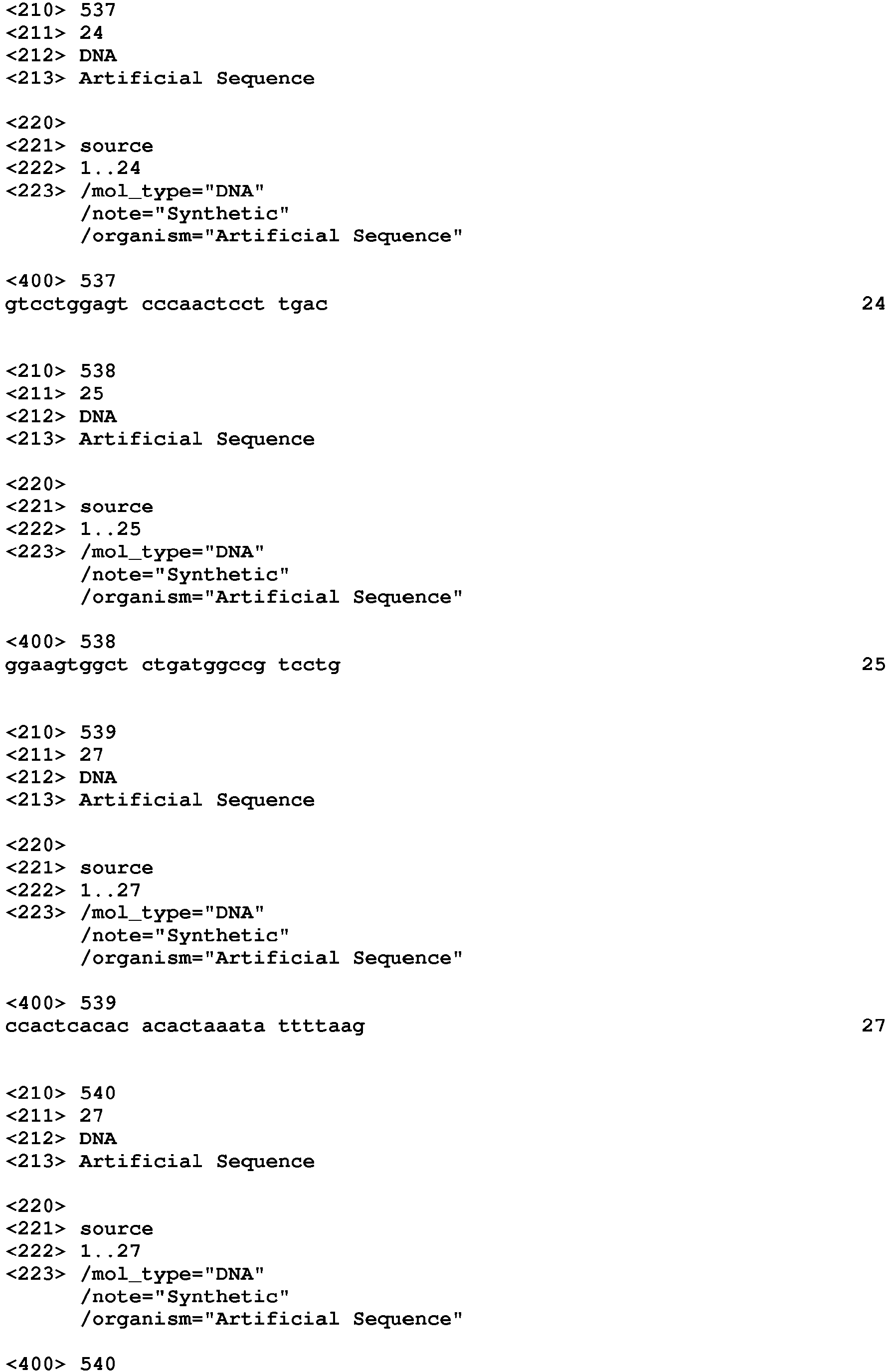 <210> 537
<211> 24
<212> DNA
<213> Artificial Sequence

<220>
<221> source
<222> 1..24
<223> /mol_type="DNA"
/note="Synthetic"
/organism="Artificial Sequence"

<400> 537
gtcctggagt cccaactcct tgac 24

<210> 538
<211> 25
<212> DNA
<213> Artificial Sequence

<220>
<221> source
<222> 1..25
<223> /mol_type="DNA"
/note="Synthetic"
/organism="Artificial Sequence"

<400> 538
ggaagtggct ctgatggccg tcctg 25

<210> 539
<211> 27
<212> DNA
<213> Artificial Sequence

<220>
<221> source
<222> 1..27
<223> /mol_type="DNA"
/note="Synthetic"
/organism="Artificial Sequence"

<400> 539
ccactcacac acactaaata ttttaag 27

<210> 540
<211> 27
<212> DNA
<213> Artificial Sequence

<220>
<221> source
<222> 1..27
<223> /mol_type="DNA"
/note="Synthetic"
/organism="Artificial Sequence"

<400> 540